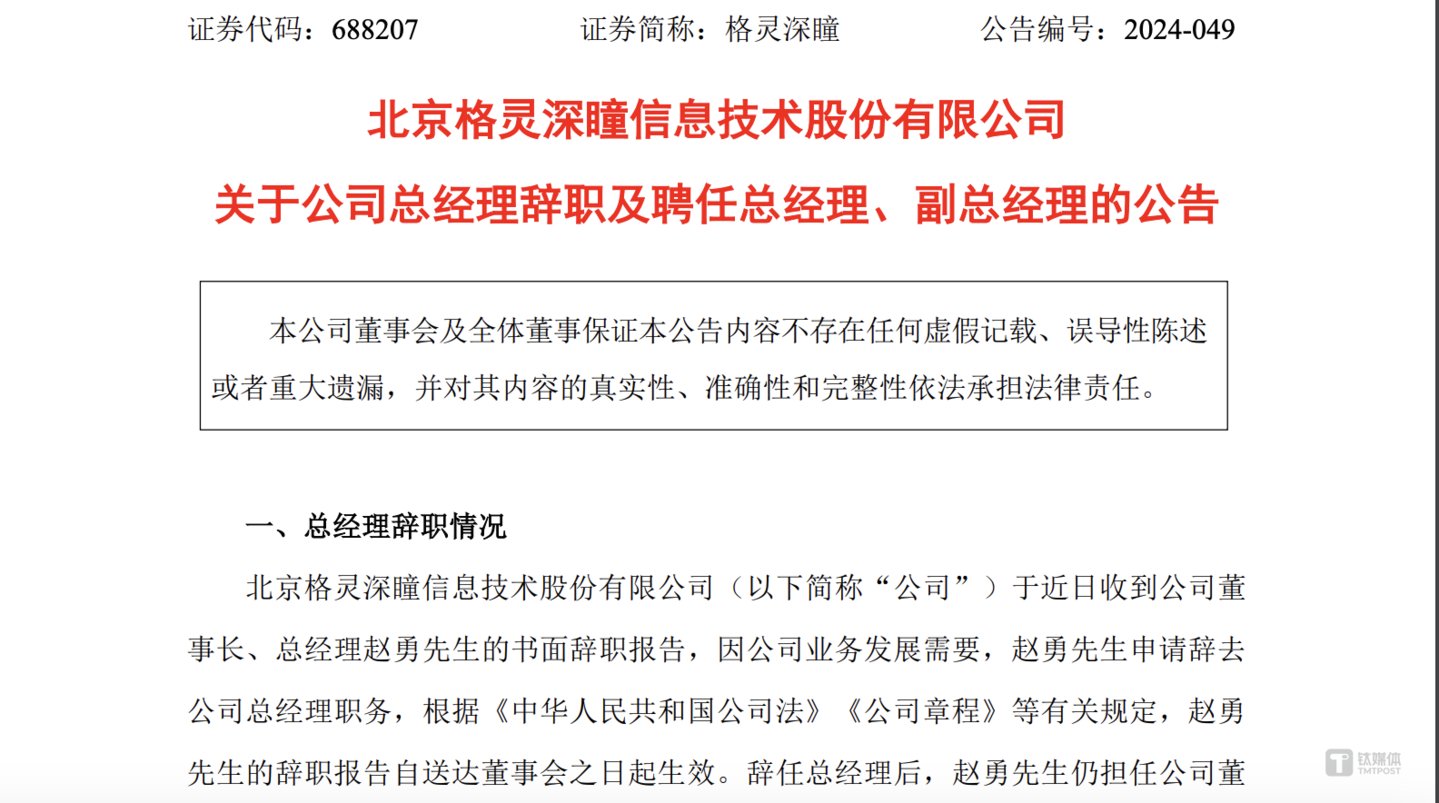 证券代码：688207　　证券简称：格灵深瞳　　公告编号：2024-049

北京格灵深瞳信息技术股份有限公司

关于公司总经理辞职及聘任总经理、副总经理的公告

本公司董事会及全体董事保证本公告内容不存在任何虚假记载、误导性陈述或者重大遗漏，并对其内容的真实性、准确性和完整性依法承担法律责任。

一、总经理辞职情况

北京格灵深瞳信息技术股份有限公司（以下简称“公司”）于近日收到公司董事长、总经理赵勇先生的书面辞职报告，因公司业务发展需要，赵勇先生申请辞去公司总经理职务，根据《中华人民共和国公司法》《公司章程》等有关规定，赵勇先生的辞职报告自送达董事会之日起生效。辞任总经理后，赵勇先生仍担任公司董

钛媒体 TMTPOST